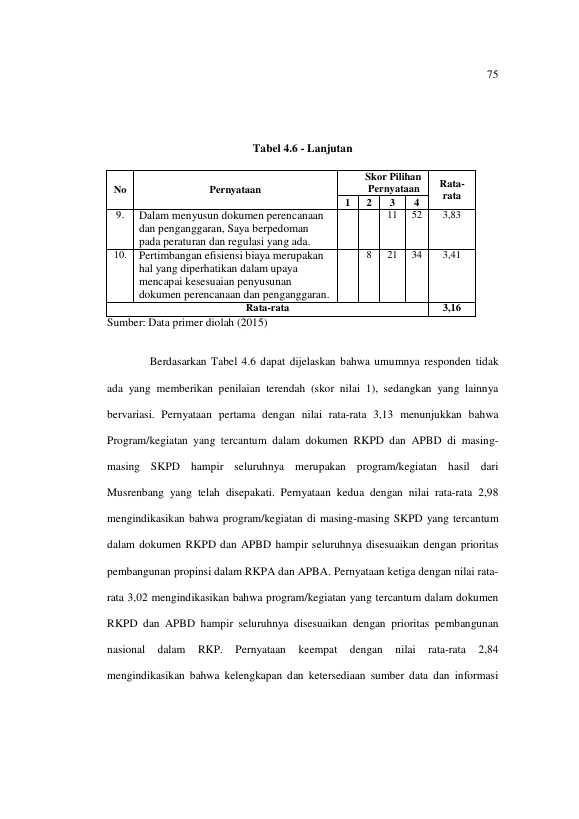 75

Tabel 4.6 - Lanjutan

| No | Pernyataan | Skor Pilihan Pernyataan | | | | Rata-rata |
|---|---|---|---|---|---|---|
| | | 1 | 2 | 3 | 4 | |
| 9. | Dalam menyusun dokumen perencanaan dan penganggaran, Saya berpedoman pada peraturan dan regulasi yang ada. | | | 11 | 52 | 3,83 |
| 10. | Pertimbangan efisiensi biaya merupakan hal yang diperhatikan dalam upaya mencapai kesesuaian penyusunan dokumen perencanaan dan penganggaran. | | 8 | 21 | 34 | 3,41 |
| Rata-rata | | | | | | 3,16 |

Sumber: Data primer diolah (2015)

Berdasarkan Tabel 4.6 dapat dijelaskan bahwa umumnya responden tidak ada yang memberikan penilaian terendah (skor nilai 1), sedangkan yang lainnya bervariasi. Pernyataan pertama dengan nilai rata-rata 3,13 menunjukkan bahwa Program/kegiatan yang tercantum dalam dokumen RKPD dan APBD di masing-masing SKPD hampir seluruhnya merupakan program/kegiatan hasil dari Musrenbang yang telah disepakati. Pernyataan kedua dengan nilai rata-rata 2,98 mengindikasikan bahwa program/kegiatan di masing-masing SKPD yang tercantum dalam dokumen RKPD dan APBD hampir seluruhnya disesuaikan dengan prioritas pembangunan propinsi dalam RKPA dan APBA. Pernyataan ketiga dengan nilai rata-rata 3,02 mengindikasikan bahwa program/kegiatan yang tercantum dalam dokumen RKPD dan APBD hampir seluruhnya disesuaikan dengan prioritas pembangunan nasional dalam RKP. Pernyataan keempat dengan nilai rata-rata 2,84 mengindikasikan bahwa kelengkapan dan ketersediaan sumber data dan informasi